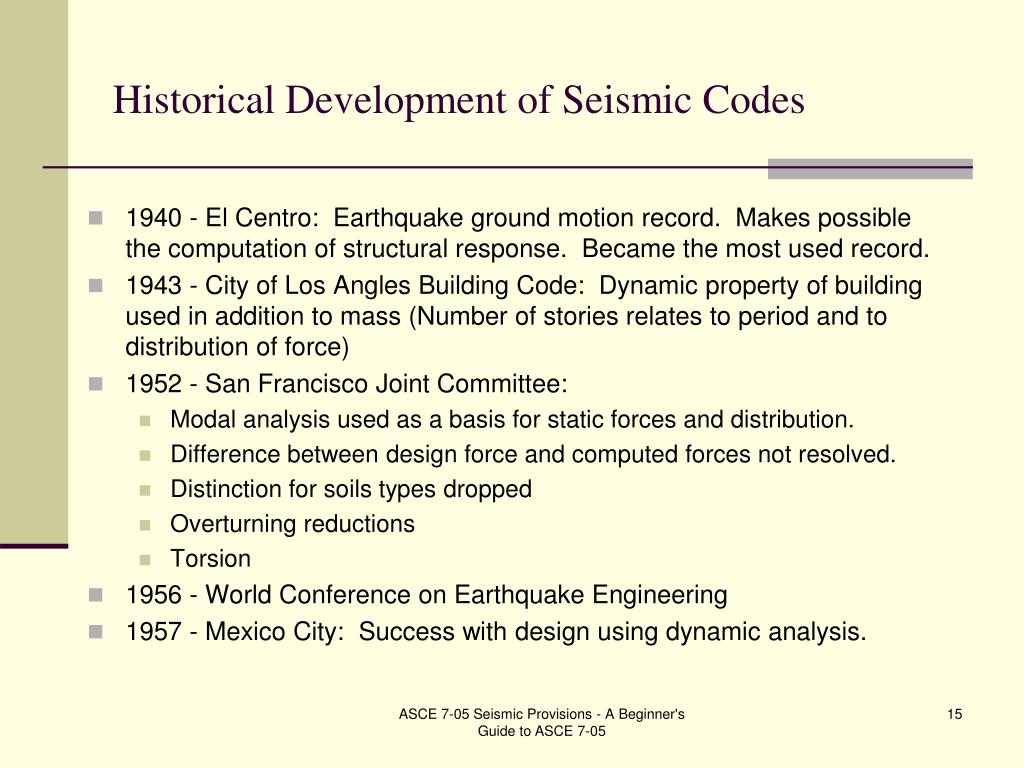 Historical Development of Seismic Codes

- 1940 - El Centro: Earthquake ground motion record. Makes possible the computation of structural response. Became the most used record.
- 1943 - City of Los Angles Building Code: Dynamic property of building used in addition to mass (Number of stories relates to period and to distribution of force)
- 1952 - San Francisco Joint Committee:
  - Modal analysis used as a basis for static forces and distribution.
  - Difference between design force and computed forces not resolved.
  - Distinction for soils types dropped
  - Overturning reductions
  - Torsion
- 1956 - World Conference on Earthquake Engineering
- 1957 - Mexico City: Success with design using dynamic analysis.

ASCE 7-05 Seismic Provisions - A Beginner's Guide to ASCE 7-05

15